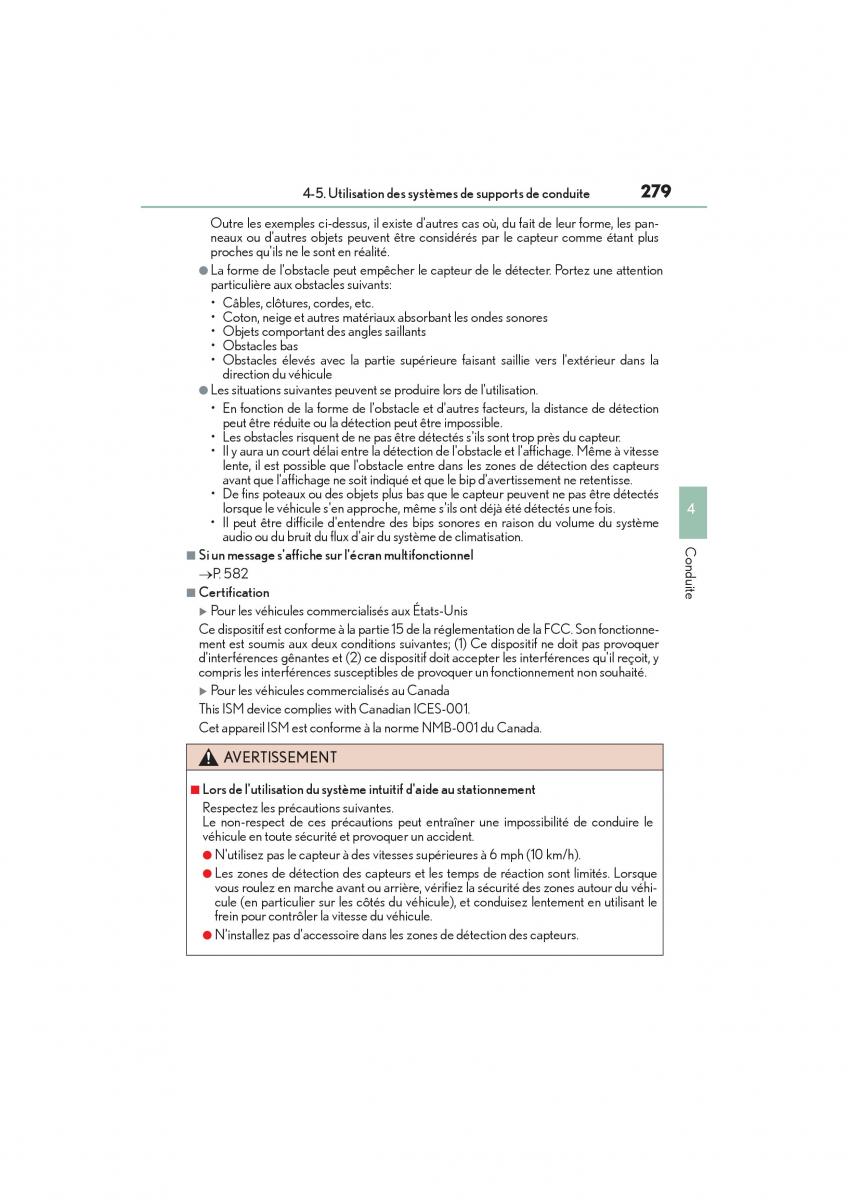 4-5. Utilisation des systèmes de supports de conduite

279

Outre les exemples ci-dessus, il existe d'autres cas où, du fait de leur forme, les panneaux ou d'autres objets peuvent être considérés par le capteur comme étant plus proches qu'ils ne le sont en réalité.

● La forme de l'obstacle peut empêcher le capteur de le détecter. Portez une attention particulière aux obstacles suivants:
• Câbles, clôtures, cordes, etc.
• Coton, neige et autres matériaux absorbant les ondes sonores
• Objets comportant des angles saillants
• Obstacles bas
• Obstacles élevés avec la partie supérieure faisant saillie vers l'extérieur dans la direction du véhicule

● Les situations suivantes peuvent se produire lors de l'utilisation.
• En fonction de la forme de l'obstacle et d'autres facteurs, la distance de détection peut être réduite ou la détection peut être impossible.
• Les obstacles risquent de ne pas être détectés s'ils sont trop près du capteur.
• Il y aura un court délai entre la détection de l'obstacle et l'affichage. Même à vitesse lente, il est possible que l'obstacle entre dans les zones de détection des capteurs avant que l'affichage ne soit indiqué et que le bip d'avertissement ne retentisse.
• De fins poteaux ou des objets plus bas que le capteur peuvent ne pas être détectés lorsque le véhicule s'en approche, même s'ils ont déjà été détectés une fois.
• Il peut être difficile d'entendre des bips sonores en raison du volume du système audio ou du bruit du flux d'air du système de climatisation.

■ Si un message s'affiche sur l'écran multifonctionnel
→P. 582

■ Certification
▶ Pour les véhicules commercialisés aux États-Unis
Ce dispositif est conforme à la partie 15 de la réglementation de la FCC. Son fonctionnement est soumis aux deux conditions suivantes; (1) Ce dispositif ne doit pas provoquer d'interférences gênantes et (2) ce dispositif doit accepter les interférences qu'il reçoit, y compris les interférences susceptibles de provoquer un fonctionnement non souhaité.
▶ Pour les véhicules commercialisés au Canada
This ISM device complies with Canadian ICES-001.
Cet appareil ISM est conforme à la norme NMB-001 du Canada.

AVERTISSEMENT

■ Lors de l'utilisation du système intuitif d'aide au stationnement
Respectez les précautions suivantes.
Le non-respect de ces précautions peut entraîner une impossibilité de conduire le véhicule en toute sécurité et provoquer un accident.
● N'utilisez pas le capteur à des vitesses supérieures à 6 mph (10 km/h).
● Les zones de détection des capteurs et les temps de réaction sont limités. Lorsque vous roulez en marche avant ou arrière, vérifiez la sécurité des zones autour du véhicule (en particulier sur les côtés du véhicule), et conduisez lentement en utilisant le frein pour contrôler la vitesse du véhicule.
● N'installez pas d'accessoire dans les zones de détection des capteurs.

4

Conduite